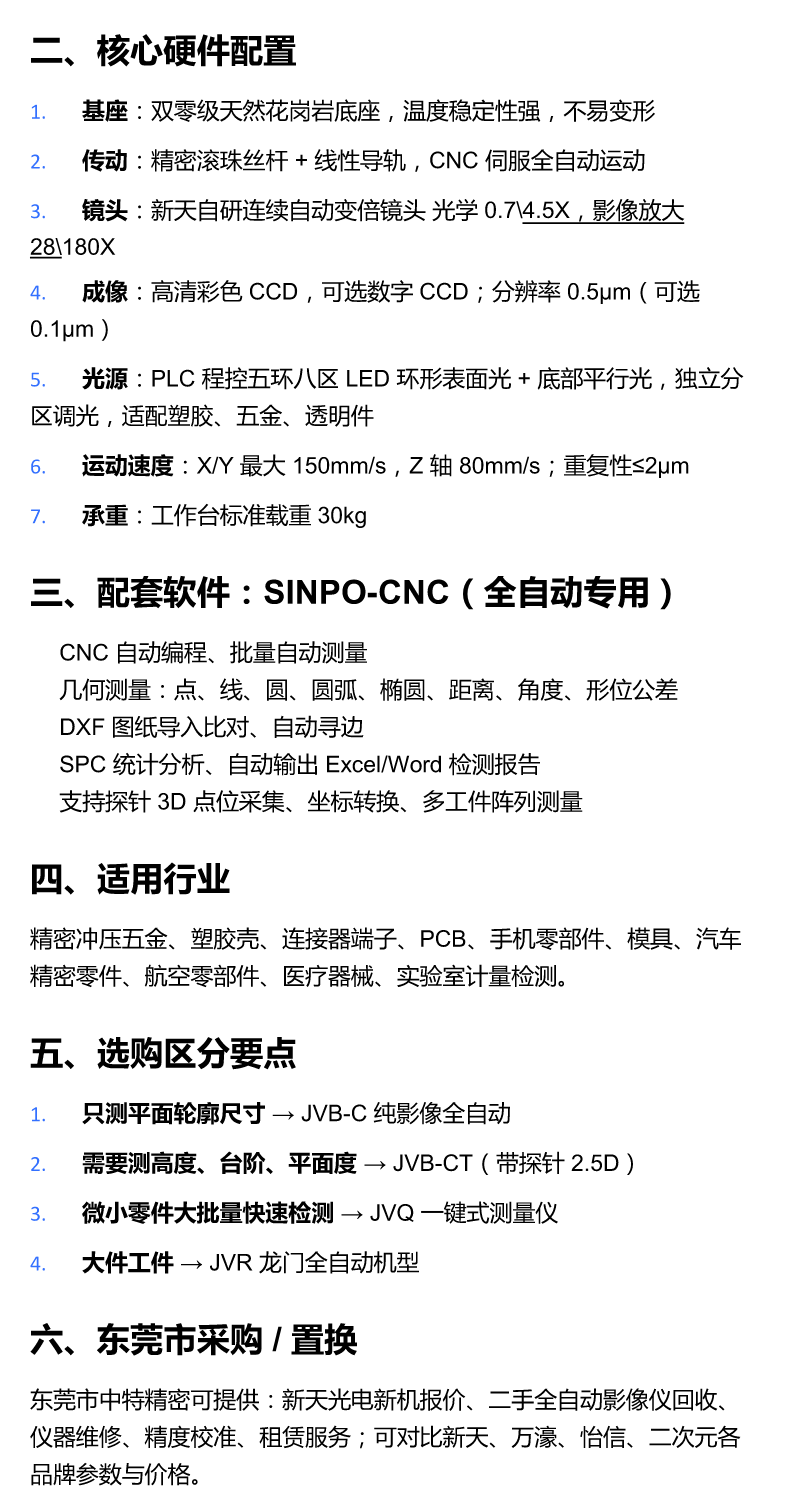 二、核心硬件配置

1. 基座：双零级天然花岗岩底座，温度稳定性强，不易变形

2. 传动：精密滚珠丝杆 + 线性导轨，CNC 伺服全自动运动

3. 镜头：新天自研连续自动变倍镜头 光学 0.7\4.5X，影像放大 28\180X

4. 成像：高清彩色 CCD，可选数字 CCD；分辨率 0.5μm（可选 0.1μm）

5. 光源：PLC 程控五环八区 LED 环形表面光 + 底部平行光，独立分区调光，适配塑胶、五金、透明件

6. 运动速度：X/Y 最大 150mm/s，Z 轴 80mm/s；重复性≤2μm

7. 承重：工作台标准载重 30kg

三、配套软件：SINPO-CNC（全自动专用）

CNC 自动编程、批量自动测量
几何测量：点、线、圆、圆弧、椭圆、距离、角度、形位公差
DXF 图纸导入比对、自动寻边
SPC 统计分析、自动输出 Excel/Word 检测报告
支持探针 3D 点位采集、坐标转换、多工件阵列测量

四、适用行业

精密冲压五金、塑胶壳、连接器端子、PCB、手机零部件、模具、汽车精密零件、航空零部件、医疗器械、实验室计量检测。

五、选购区分要点

1. 只测平面轮廓尺寸 → JVB-C 纯影像全自动

2. 需要测高度、台阶、平面度 → JVB-CT（带探针 2.5D）

3. 微小零件大批量快速检测 → JVQ 一键式测量仪

4. 大件工件 → JVR 龙门全自动机型

六、东莞市采购 / 置换

东莞市中特精密可提供：新天光电新机报价、二手全自动影像仪回收、仪器维修、精度校准、租赁服务；可对比新天、万濠、怡信、二次元各品牌参数与价格。